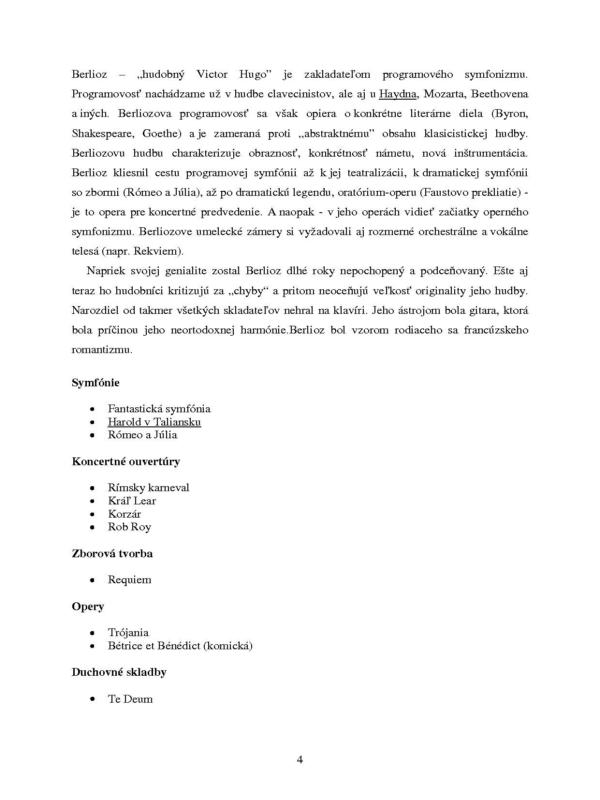 Berlioz – „hudobný Victor Hugo" je zakladateľom programového symfonizmu. Programovosť nachádzame už v hudbe clavecinistov, ale aj u Haydna, Mozarta, Beethovena a iných. Berliozova programovosť sa však opiera o konkrétne literárne diela (Byron, Shakespeare, Goethe) a je zameraná proti „abstraktnému" obsahu klasicistickej hudby. Berliozovu hudbu charakterizuje obraznosť, konkrétnosť námetu, nová inštrumentácia. Berlioz kliesnil cestu programovej symfónii až k jej teatralizácii, k dramatickej symfónii so zbormi (Rómeo a Júlia), až po dramatickú legendu, oratórium-operu (Faustovo prekliatie) - je to opera pre koncertné predvedenie. A naopak - v jeho operách vidieť začiatky operného symfonizmu. Berliozove umelecké zámery si vyžadovali aj rozmerné orchestrálne a vokálne telesá (napr. Rekviem).

Napriek svojej genialite zostal Berlioz dlhé roky nepochopený a podceňovaný. Ešte aj teraz ho hudobníci kritizujú za „chyby" a pritom neoceňujú veľkosť originality jeho hudby. Narozdiel od takmer všetkých skladateľov nehral na klavíri. Jeho ástrojom bola gitara, ktorá bola príčinou jeho neortodoxnej harmónie.Berlioz bol vzorom rodiaceho sa francúzskeho romantizmu.

Symfónie

• Fantastická symfónia
• Harold v Taliansku
• Rómeo a Júlia

Koncertné ouvertúry

• Rímsky karneval
• Kráľ Lear
• Korzár
• Rob Roy

Zborová tvorba

• Requiem

Opery

• Trójania
• Bétrice et Bénédict (komická)

Duchovné skladby

• Te Deum

4